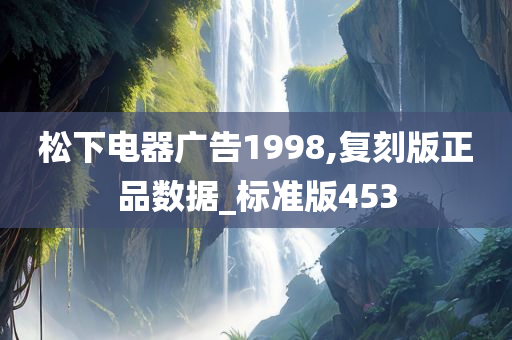 松下电器广告1998,复刻版正品数据_标准版453